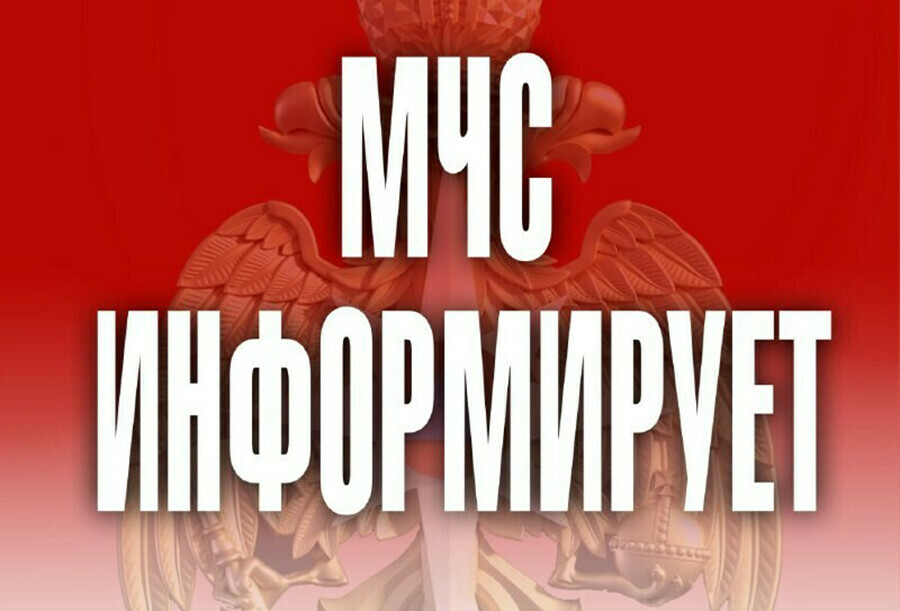 МЧС
ИНФОРМИРУЕТ